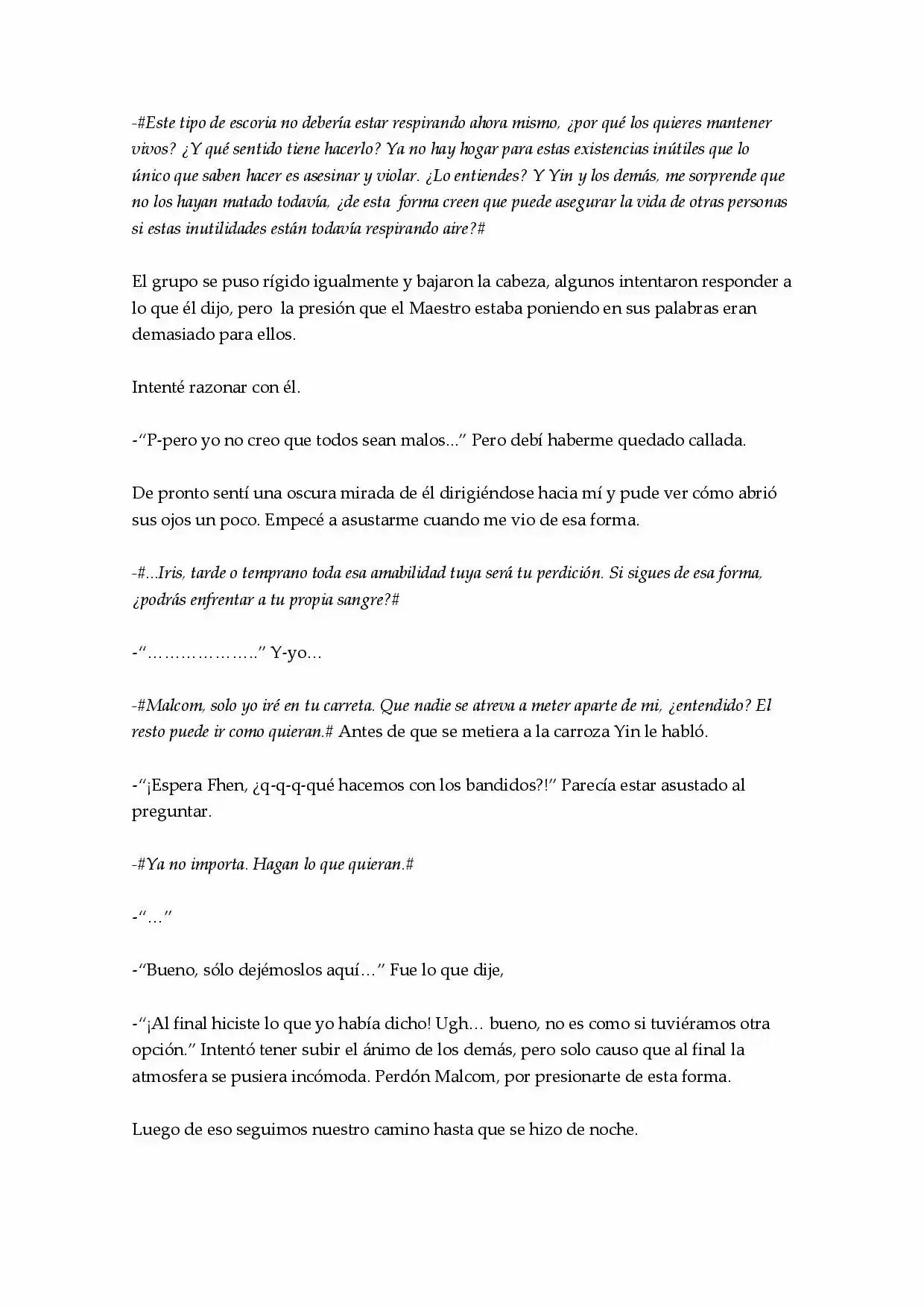 -#Este tipo de escoria no debería estar respirando ahora mismo, ¿por qué los quieres mantener vivos? ¿Y qué sentido tiene hacerlo? Ya no hay hogar para estas existencias inútiles que lo único que saben hacer es asesinar y violar. ¿Lo entiendes? Y Yin y los demás, me sorprende que no los hayan matado todavía, ¿de esta forma creen que puede asegurar la vida de otras personas si estas inutilidades están todavía respirando aire?#

El grupo se puso rígido igualmente y bajaron la cabeza, algunos intentaron responder a lo que él dijo, pero la presión que el Maestro estaba poniendo en sus palabras eran demasiado para ellos.

Intenté razonar con él.

-"P-pero yo no creo que todos sean malos..." Pero debí haberme quedado callada.

De pronto sentí una oscura mirada de él dirigiéndose hacia mí y pude ver cómo abrió sus ojos un poco. Empecé a asustarme cuando me vio de esa forma.

-#...Iris, tarde o temprano toda esa amabilidad tuya será tu perdición. Si sigues de esa forma, ¿podrás enfrentar a tu propia sangre?#

-"……………….." Y-yo…

-#Malcom, solo yo iré en tu carreta. Que nadie se atreva a meter aparte de mi, ¿entendido? El resto puede ir como quieran.# Antes de que se metiera a la carroza Yin le habló.

-"¡Espera Fhen, ¿q-q-q-qué hacemos con los bandidos?!" Parecía estar asustado al preguntar.

-#Ya no importa. Hagan lo que quieran.#

-"…"

-"Bueno, sólo dejémoslos aquí…" Fue lo que dije,

-"¡Al final hiciste lo que yo había dicho! Ugh… bueno, no es como si tuviéramos otra opción." Intentó tener subir el ánimo de los demás, pero solo causo que al final la atmosfera se pusiera incómoda. Perdón Malcom, por presionarte de esta forma.

Luego de eso seguimos nuestro camino hasta que se hizo de noche.